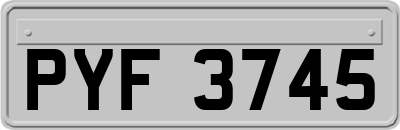 PYF 3745